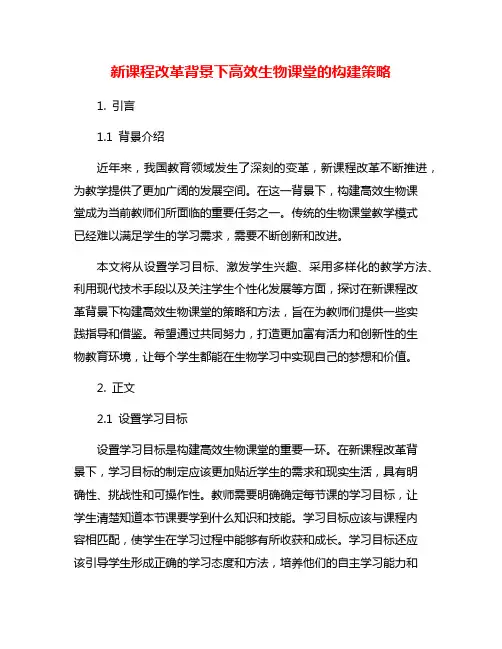 新课程改革背景下高效生物课堂的构建策略

1. 引言

1.1 背景介绍

近年来，我国教育领域发生了深刻的变革，新课程改革不断推进，为教学提供了更加广阔的发展空间。在这一背景下，构建高效生物课堂成为当前教师们所面临的重要任务之一。传统的生物课堂教学模式已经难以满足学生的学习需求，需要不断创新和改进。

本文将从设置学习目标、激发学生兴趣、采用多样化的教学方法、利用现代技术手段以及关注学生个性化发展等方面，探讨在新课程改革背景下构建高效生物课堂的策略和方法，旨在为教师们提供一些实践指导和借鉴。希望通过共同努力，打造更加富有活力和创新性的生物教育环境，让每个学生都能在生物学习中实现自己的梦想和价值。

2. 正文

2.1 设置学习目标

设置学习目标是构建高效生物课堂的重要一环。在新课程改革背景下，学习目标的制定应该更加贴近学生的需求和现实生活，具有明确性、挑战性和可操作性。教师需要明确确定每节课的学习目标，让学生清楚知道本节课要学到什么知识和技能。学习目标应该与课程内容相匹配，使学生在学习过程中能够有所收获和成长。学习目标还应该引导学生形成正确的学习态度和方法，培养他们的自主学习能力和